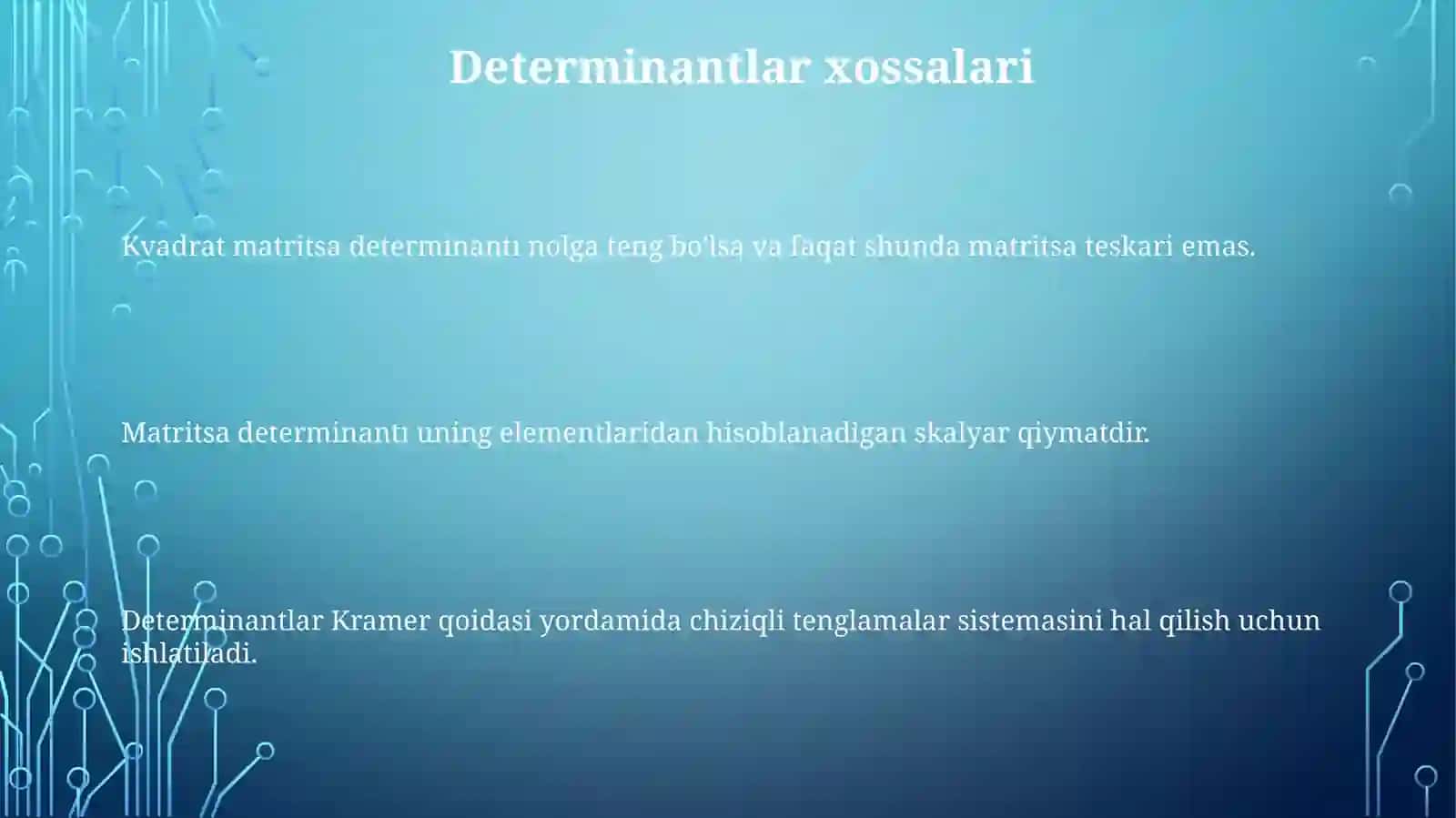 Determinantlar xossalari

Kvadrat matritsa determinantı nolga teng bo'lsa va faqat shunda matritsa teskari emas.

Matritsa determinantı uning elementlaridan hisoblanadigan skalyar qiymatdir.

Determinantlar Kramer qoidasi yordamida chiziqli tenglamalar sistemasini hal qilish uchun ishlatiladi.